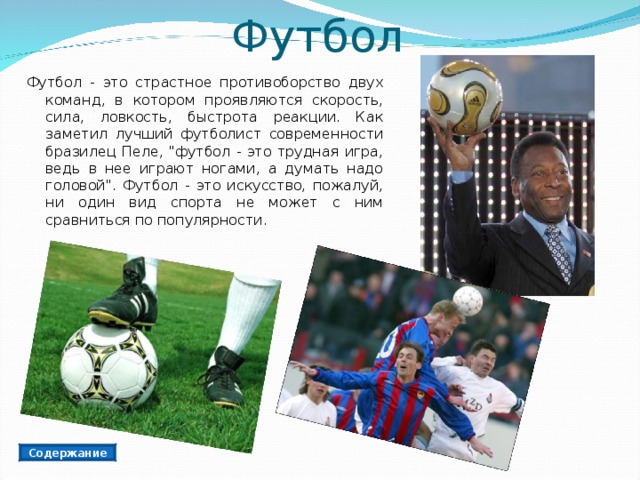 Футбол

Футбол - это страстное противоборство двух команд, в котором проявляются скорость, сила, ловкость, быстрота реакции. Как заметил лучший футболист современности бразилец Пеле, "футбол - это трудная игра, ведь в нее играют ногами, а думать надо головой". Футбол - это искусство, пожалуй, ни один вид спорта не может с ним сравниться по популярности.

Содержание